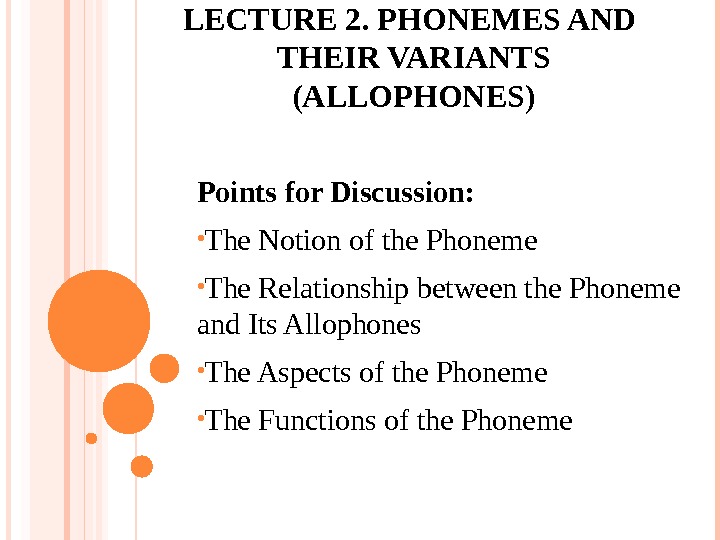 LECTURE 2. PHONEMES AND THEIR VARIANTS (ALLOPHONES)

Points for Discussion:

• The Notion of the Phoneme

• The Relationship between the Phoneme and Its Allophones

• The Aspects of the Phoneme

• The Functions of the Phoneme